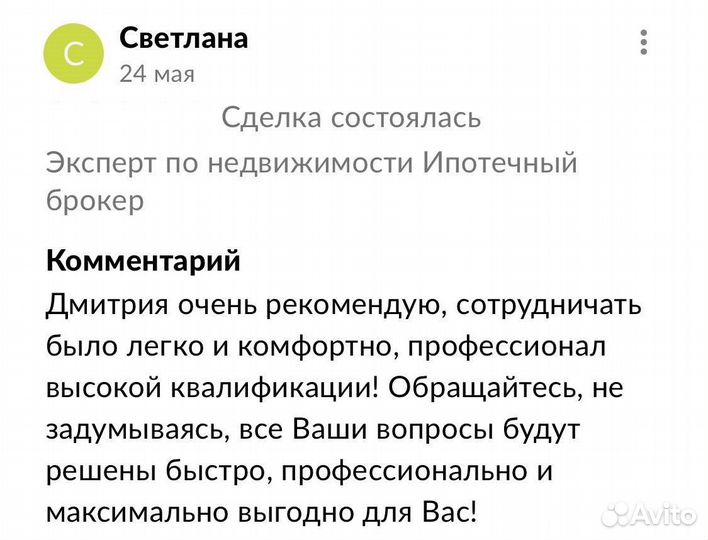 С

Светлана
24 мая

Сделка состоялась

Эксперт по недвижимости Ипотечный брокер

Комментарий
Дмитрия очень рекомендую, сотрудничать было легко и комфортно, профессионал высокой квалификации! Обращайтесь, не задумываясь, все Ваши вопросы будут решены быстро, профессионально и максимально выгодно для Вас!

Avito